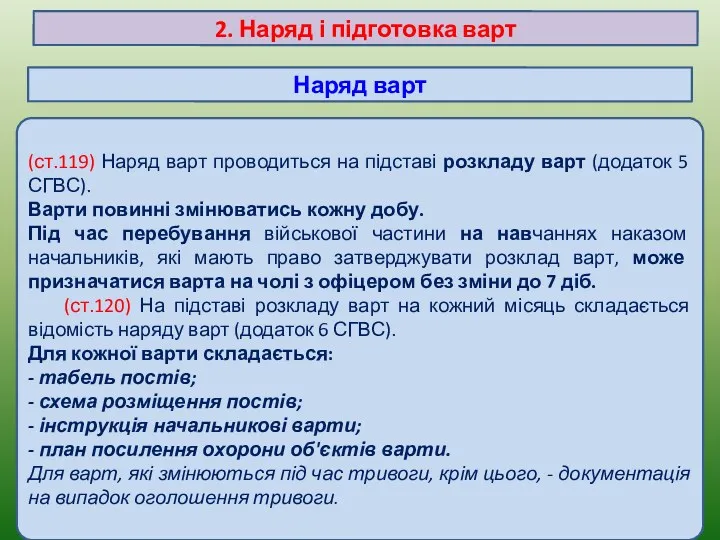 2. Наряд і підготовка варт

Наряд варт

(ст.119) Наряд варт проводиться на підставі розкладу варт (додаток 5 СГВС).
Варти повинні змінюватись кожну добу.
Під час перебування військової частини на навчаннях наказом начальників, які мають право затверджувати розклад варт, може призначатися варта на чолі з офіцером без зміни до 7 діб.

(ст.120) На підставі розкладу варт на кожний місяць складається відомість наряду варт (додаток 6 СГВС).
Для кожної варти складається:
- табель постів;
- схема розміщення постів;
- інструкція начальникові варти;
- план посилення охорони об'єктів варти.
Для варт, які змінюються під час тривоги, крім цього, - документація на випадок оголошення тривоги.